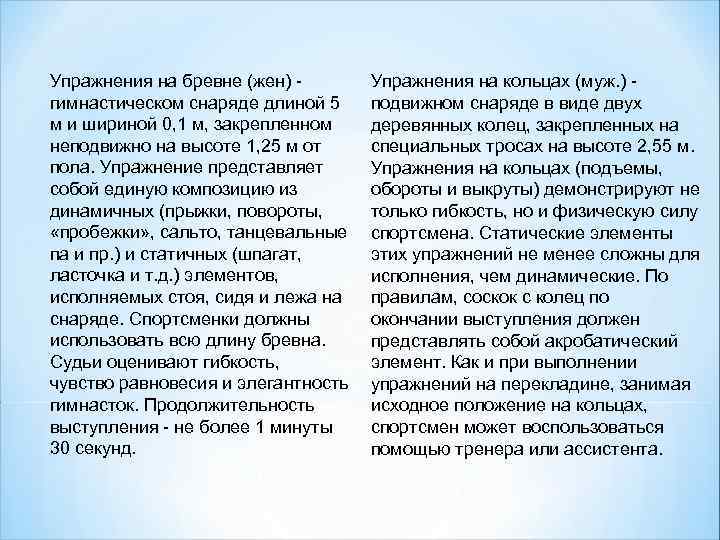 Упражнения на бревне (жен) - гимнастическом снаряде длиной 5 м и шириной 0,1 м, закрепленном неподвижно на высоте 1,25 м от пола. Упражнение представляет собой единую композицию из динамичных (прыжки, повороты, «пробежки», сальто, танцевальные па и пр.) и статичных (шпагат, ласточка и т.д.) элементов, исполняемых стоя, сидя и лежа на снаряде. Спортсменки должны использовать всю длину бревна. Судьи оценивают гибкость, чувство равновесия и элегантность гимнасток. Продолжительность выступления - не более 1 минуты 30 секунд.

Упражнения на кольцах (муж.) - подвижном снаряде в виде двух деревянных колец, закрепленных на специальных тросах на высоте 2,55 м. Упражнения на кольцах (подъемы, обороты и выкруты) демонстрируют не только гибкость, но и физическую силу спортсмена. Статические элементы этих упражнений не менее сложны для исполнения, чем динамические. По правилам, соскок с колец по окончании выступления должен представлять собой акробатический элемент. Как и при выполнении упражнений на перекладине, занимая исходное положение на кольцах, спортсмен может воспользоваться помощью тренера или ассистента.